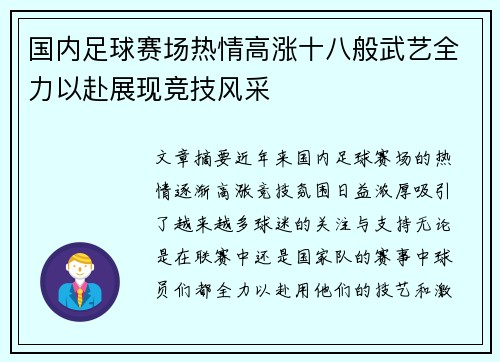 国内足球赛场热情高涨十八般武艺全力以赴展现竞技风采

文章摘要近年来国内足球赛场的热情逐渐高涨竞技氛围日益浓厚吸引了越来越多球迷的关注与支持无论是在联赛中还是国家队的赛事中球员们都全力以赴用他们的技艺和激